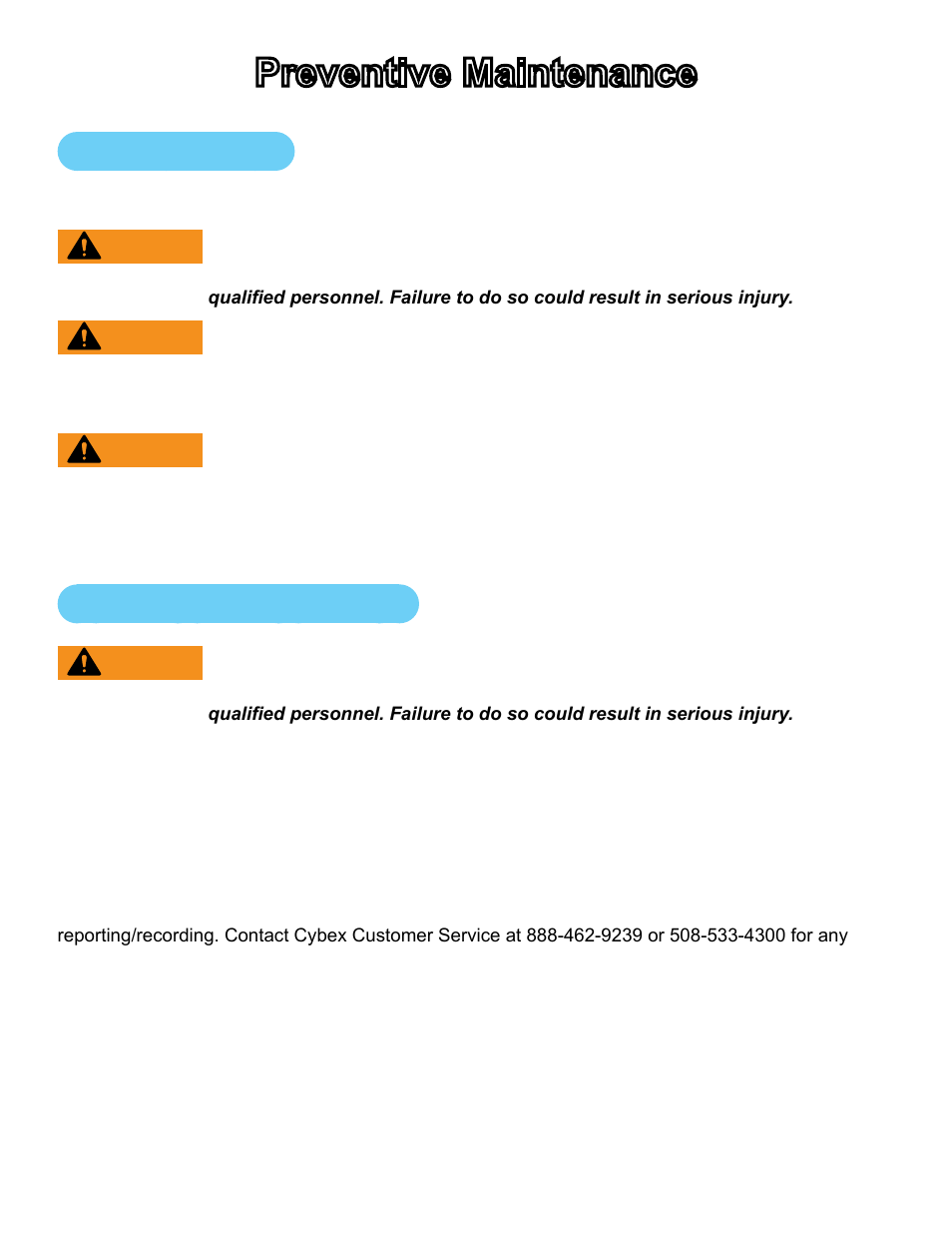 Preventive Maintenance

qualified personnel. Failure to do so could result in serious injury.

qualified personnel. Failure to do so could result in serious injury.

reporting/recording. Contact Cybex Customer Service at 888-462-9239 or 508-533-4300 for any